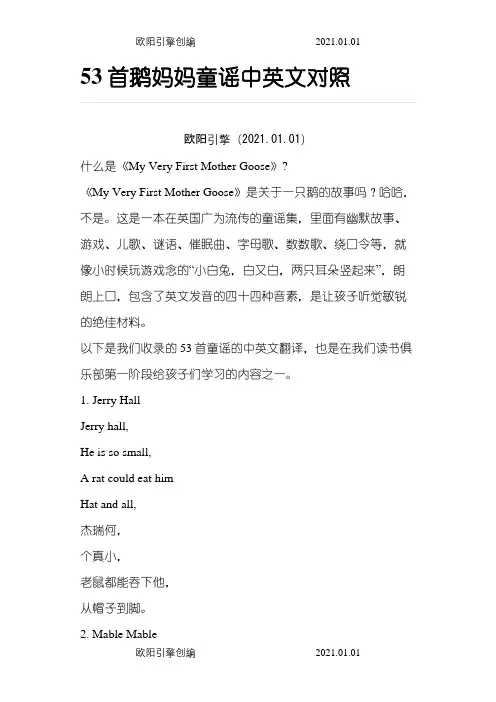 欧阳引擎创编 2021.01.01

53 首鹅妈妈童谣中英文对照

欧阳引擎（2021.01.01）

什么是《My Very First Mother Goose》？

《My Very First Mother Goose》是关于一只鹅的故事吗？哈哈，不是。这是一本在英国广为流传的童谣集，里面有幽默故事、游戏、儿歌、谜语、催眠曲、字母歌、数数歌、绕口令等，就像小时候玩游戏念的“小白兔，白又白，两只耳朵竖起来”，朗朗上口，包含了英文发音的四十四种音素，是让孩子听觉敏锐的绝佳材料。

以下是我们收录的 53 首童谣的中英文翻译，也是在我们读书俱乐部第一阶段给孩子们学习的内容之一。

1. Jerry Hall

Jerry hall,

He is so small,

A rat could eat him

Hat and all,

杰瑞何，

个真小，

老鼠都能吞下他，

从帽子到脚。

2. Mable Mable

欧阳引擎创编 2021.01.01